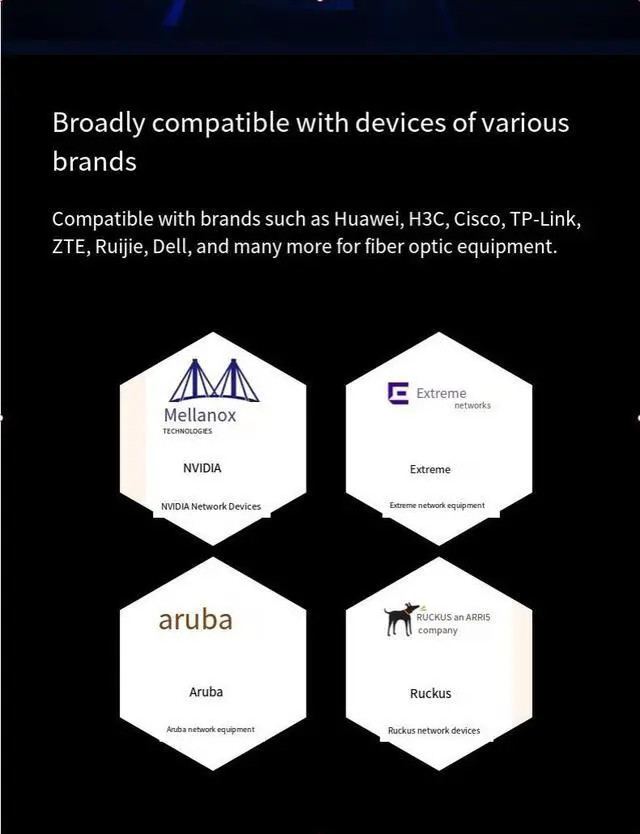 Broadly compatible with devices of various brands

Compatible with brands such as Huawei, H3C, Cisco, TP-Link, ZTE, Ruijie, Dell, and many more for fiber optic equipment.

Mellanox
TECHNOLOGIES

NVIDIA

NVIDIA Network Devices

Extreme
networks

Extreme

Extreme network equipment

aruba

Aruba

Aruba network equipment

RUCKUS an ARRIS company

Ruckus

Ruckus network devices